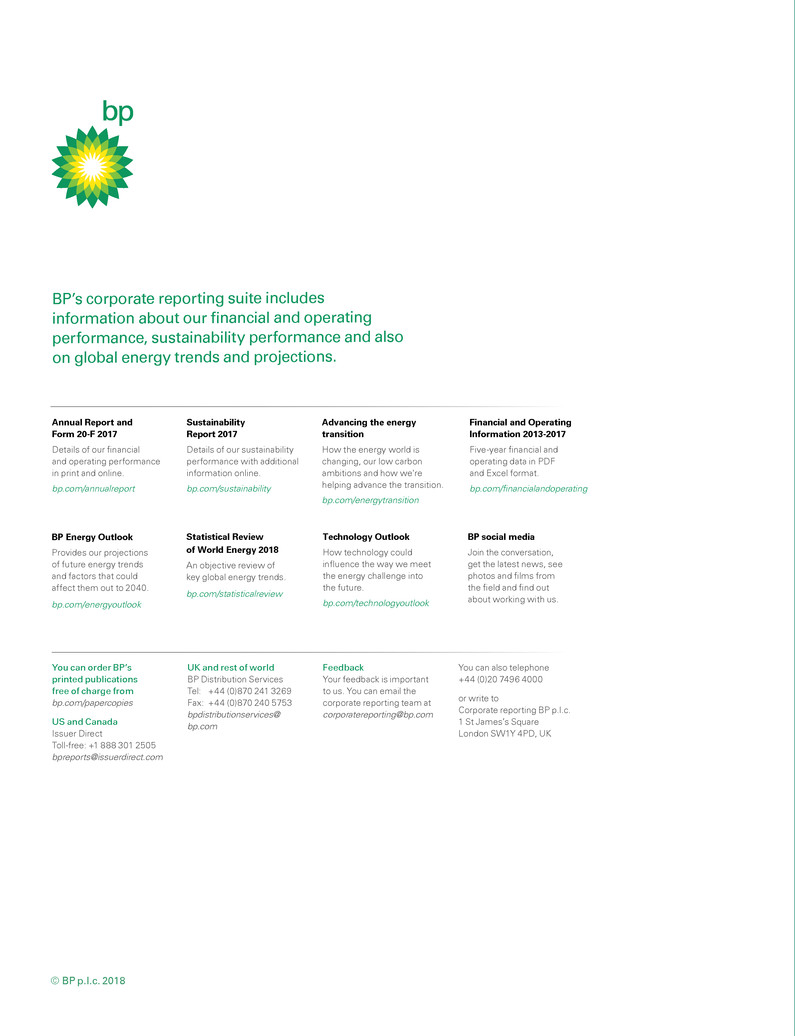 bp

BP's corporate reporting suite includes information about our financial and operating performance, sustainability performance and also on global energy trends and projections.

Annual Report and Form 20-F 2017
Details of our financial and operating performance in print and online.
bp.com/annualreport

Sustainability Report 2017
Details of our sustainability performance with additional information online.
bp.com/sustainability

Advancing the energy transition
How the energy world is changing, our low carbon ambitions and how we're helping advance the transition.
bp.com/energytransition

Financial and Operating Information 2013-2017
Five-year financial and operating data in PDF and Excel format.
bp.com/financialandoperating

BP Energy Outlook
Provides our projections of future energy trends and factors that could affect them out to 2040.
bp.com/energyoutlook

Statistical Review of World Energy 2018
An objective review of key global energy trends.
bp.com/statisticalreview

Technology Outlook
How technology could influence the way we meet the energy challenge into the future.
bp.com/technologyoutlook

BP social media
Join the conversation, get the latest news, see photos and films from the field and find out about working with us.

You can order BP's printed publications free of charge from
bp.com/papercopies

US and Canada
Issuer Direct
Toll-free: +1 888 301 2505
bpreports@issuerdirect.com

UK and rest of world
BP Distribution Services
Tel: +44 (0)870 241 3269
Fax: +44 (0)870 240 5753
bpdistributionservices@bp.com

Feedback
Your feedback is important to us. You can email the corporate reporting team at
corporatereporting@bp.com

You can also telephone
+44 (0)20 7496 4000

or write to
Corporate reporting BP p.l.c.
1 St James's Square
London SW1Y 4PD, UK

© BP p.l.c. 2018